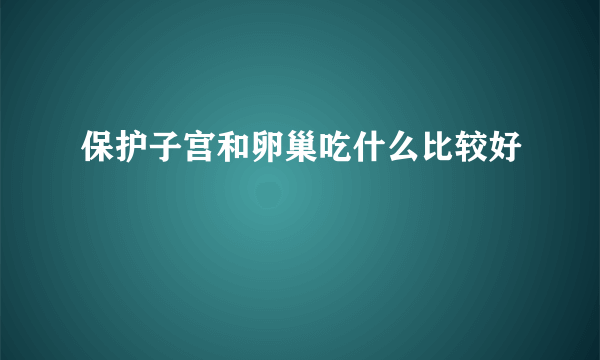 保护子宫和卵巢吃什么比较好